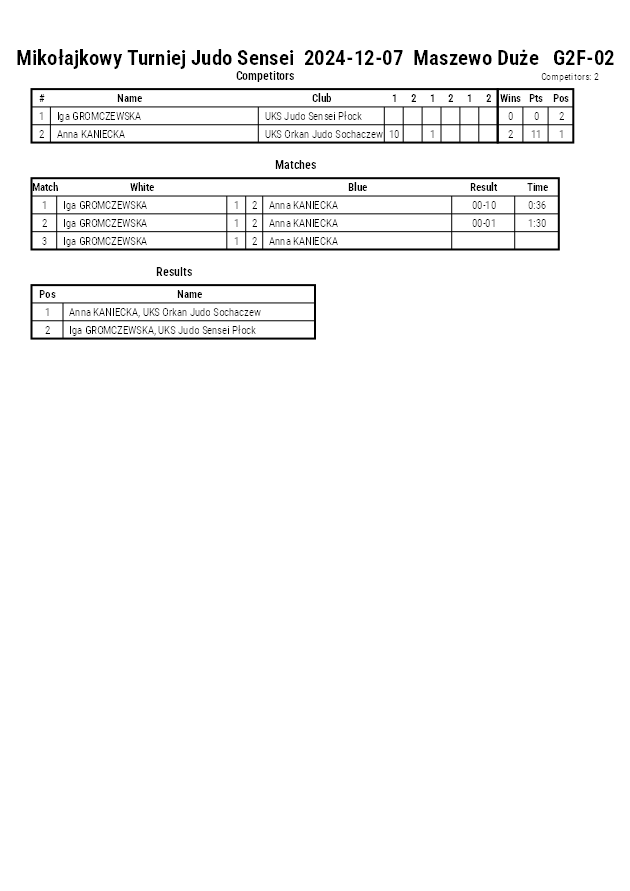 Mikołajkowy Turniej Judo Sensei 2024-12-07 Maszewo Duże G2F-02

Competitors

Competitors: 2

| # | Name | Club | 1 | 2 | 1 | 2 | 1 | 2 | Wins | Pts | Pos |
|---|---|---|---|---|---|---|---|---|---|---|---|
| 1 | Iga GROMCZEWSKA | UKS Judo Sensei Płock | | | | | | | 0 | 0 | 2 |
| 2 | Anna KANIECKA | UKS Orkan Judo Sochaczew | 10 | | 1 | | | | 2 | 11 | 1 |

Matches

| Match | White | | | Blue | Result | Time |
|---|---|---|---|---|---|---|
| 1 | Iga GROMCZEWSKA | 1 | 2 | Anna KANIECKA | 00-10 | 0:36 |
| 2 | Iga GROMCZEWSKA | 1 | 2 | Anna KANIECKA | 00-01 | 1:30 |
| 3 | Iga GROMCZEWSKA | 1 | 2 | Anna KANIECKA | | |

Results

| Pos | Name |
|---|---|
| 1 | Anna KANIECKA, UKS Orkan Judo Sochaczew |
| 2 | Iga GROMCZEWSKA, UKS Judo Sensei Płock |